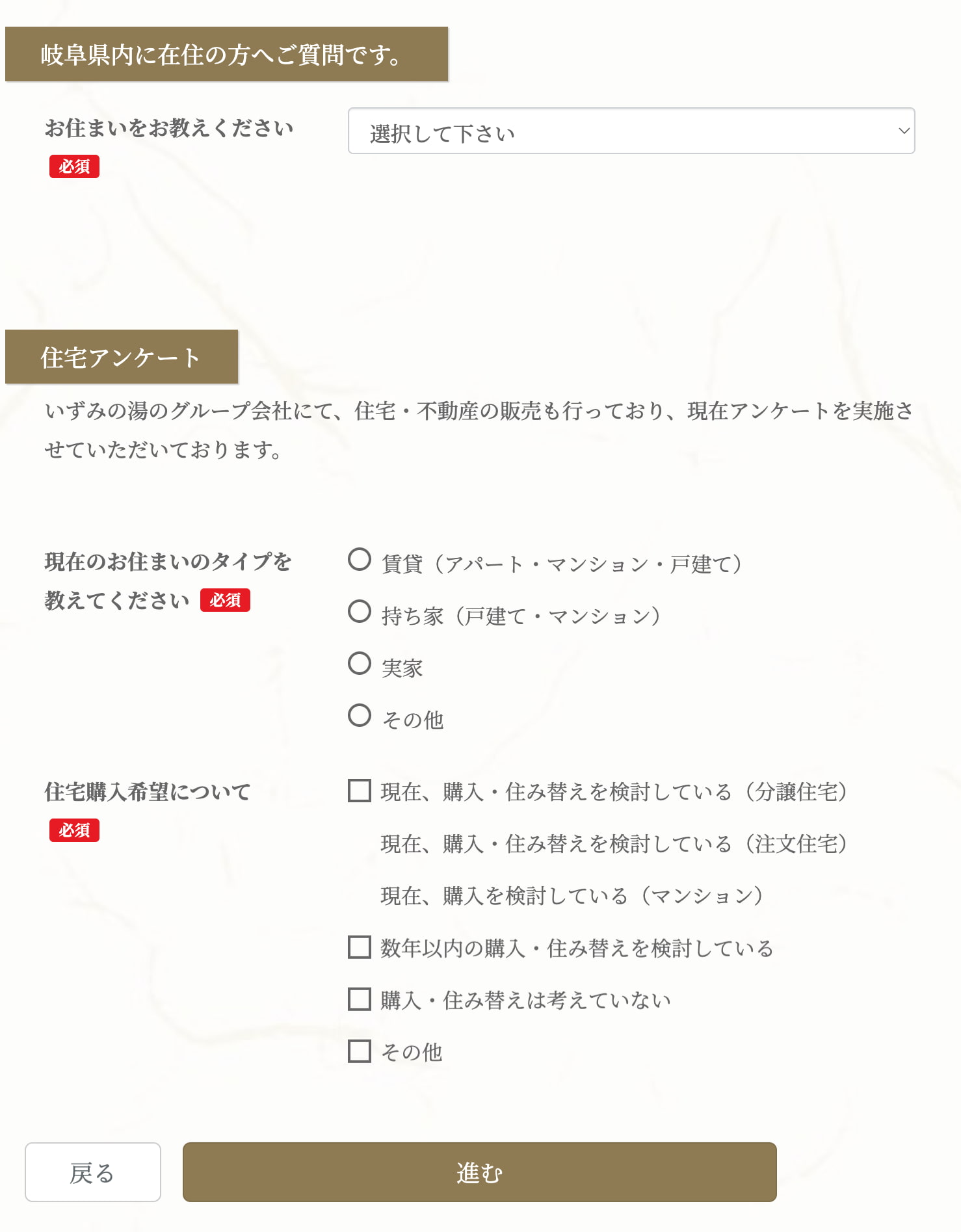 岐阜県内に在住の方へご質問です。

お住まいをお教えください
必須

選択して下さい

住宅アンケート

いずみの湯のグループ会社にて、住宅・不動産の販売も行っており、現在アンケートを実施させていただいております。

現在のお住まいのタイプを教えてください 必須

賃貸（アパート・マンション・戸建て）
持ち家（戸建て・マンション）
実家
その他

住宅購入希望について
必須

現在、購入・住み替えを検討している（分譲住宅）
現在、購入・住み替えを検討している（注文住宅）
現在、購入を検討している（マンション）
数年以内の購入・住み替えを検討している
購入・住み替えは考えていない
その他

戻る

進む